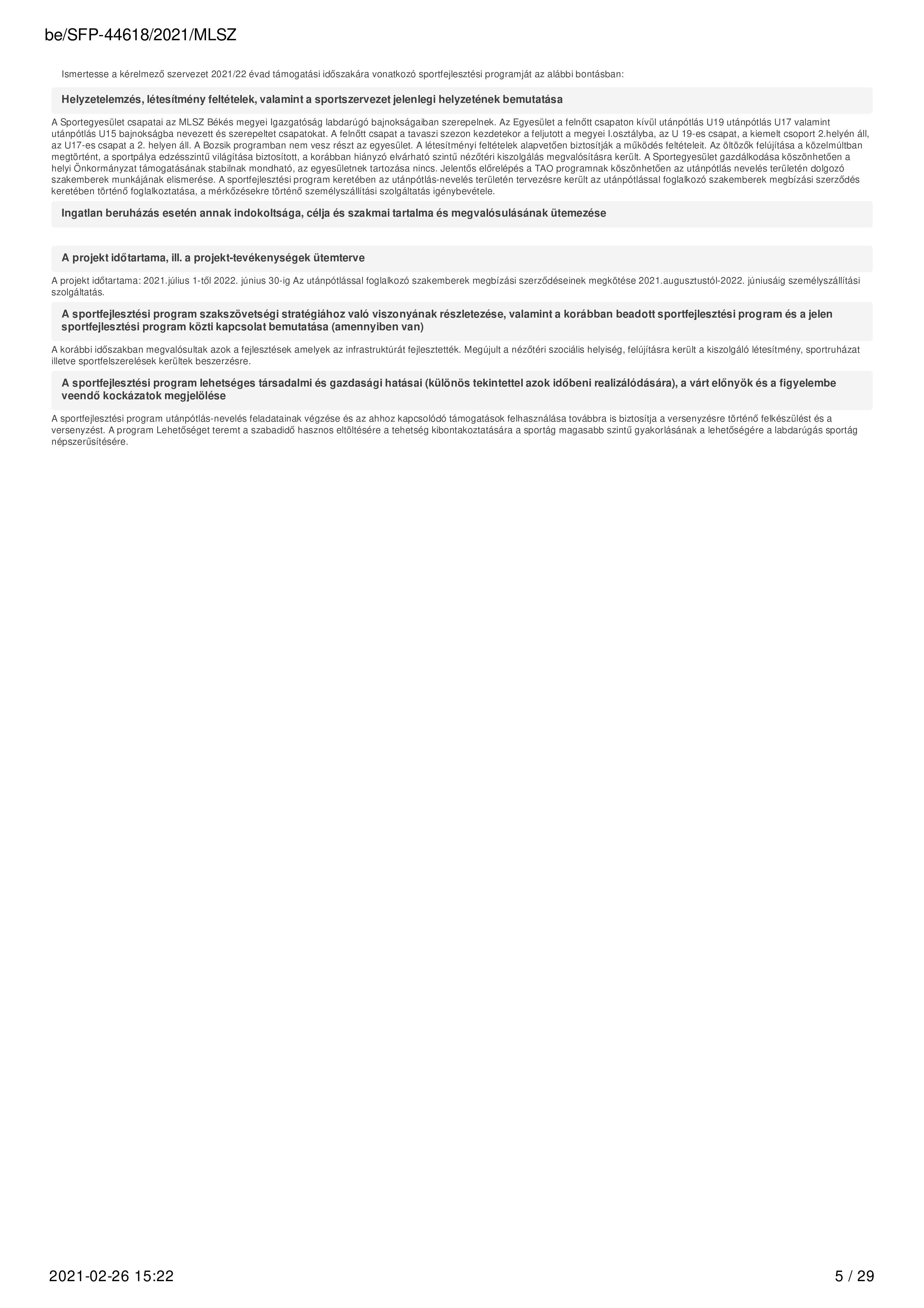 be/SFP-44618/2021/MLSZ

Ismertesse a kérelmező szervezet 2021/22 évad támogatási időszakára vonatkozó sportfejlesztési programját az alábbi bontásban:

Helyzetelemzés, létesítmény feltételek, valamint a sportszervezet jelenlegi helyzetének bemutatása

A Sportegyesület csapatai az MLSZ Békés megyei Igazgatóság labdarúgó bajnokságaiban szerepelnek. Az Egyesület a felnőtt csapaton kívül utánpótlás U19 utánpótlás U17 valamint utánpótlás U15 bajnokságba nevezett és szerepeltet csapatokat. A felnőtt csapat a tavaszi szezon kezdetekor a feljutott a megyei I.osztályba, az U 19-es csapat, a kiemelt csoport 2.helyén áll, az U17-es csapat a 2. helyen áll. A Bozsik programban nem vesz részt az egyesület. A létesítményi feltételek alapvetően biztosítják a működés feltételeit. Az öltözők felújítása a közelmúltban megtörtént, a sportpálya edzésszintű világítása biztosított, a korábban hiányzó elvárható szintű nézőtéri kiszolgálás megvalósításra került. A Sportegyesület gazdálkodása köszönhetően a helyi Önkormányzat támogatásának stabilnak mondható, az egyesületnek tartozása nincs. Jelentős előrelépés a TAO programnak köszönhetően az utánpótlás nevelés területén dolgozó szakemberek munkájának elismerése. A sportfejlesztési program keretében az utánpótlás-nevelés területén tervezésre került az utánpótlással foglalkozó szakemberek megbízási szerződés keretében történő foglalkoztatása, a mérkőzésekre történő személyszállítási szolgáltatás igénybevétele.

Ingatlan beruházás esetén annak indokoltsága, célja és szakmai tartalma és megvalósulásának ütemezése

A projekt időtartama, ill. a projekt-tevékenységek ütemterve

A projekt időtartama: 2021.július 1-től 2022. június 30-ig Az utánpótlással foglalkozó szakemberek megbízási szerződéseinek megkötése 2021.augusztustól-2022. júniusáig személyszállítási szolgáltatás.

A sportfejlesztési program szakszövetségi stratégiához való viszonyának részletezése, valamint a korábban beadott sportfejlesztési program és a jelen sportfejlesztési program közti kapcsolat bemutatása (amennyiben van)

A korábbi időszakban megvalósultak azok a fejlesztések amelyek az infrastruktúrát fejlesztették. Megújult a nézőtéri szociális helyiség, felújításra került a kiszolgáló létesítmény, sportruházat illetve sportfelszerelések kerültek beszerzésre.

A sportfejlesztési program lehetséges társadalmi és gazdasági hatásai (különös tekintettel azok időbeni realizálódására), a várt előnyök és a figyelembe veendő kockázatok megjelölése

A sportfejlesztési program utánpótlás-nevelés feladatainak végzése és az ahhoz kapcsolódó támogatások felhasználása továbbra is biztosítja a versenyzésre történő felkészülést és a versenyzést. A program Lehetőséget teremt a szabadidő hasznos eltöltésére a tehetség kibontakoztatására a sportág magasabb szintű gyakorlásának a lehetőségére a labdarúgás sportág népszerűsítésére.

2021-02-26 15:22

5 / 29